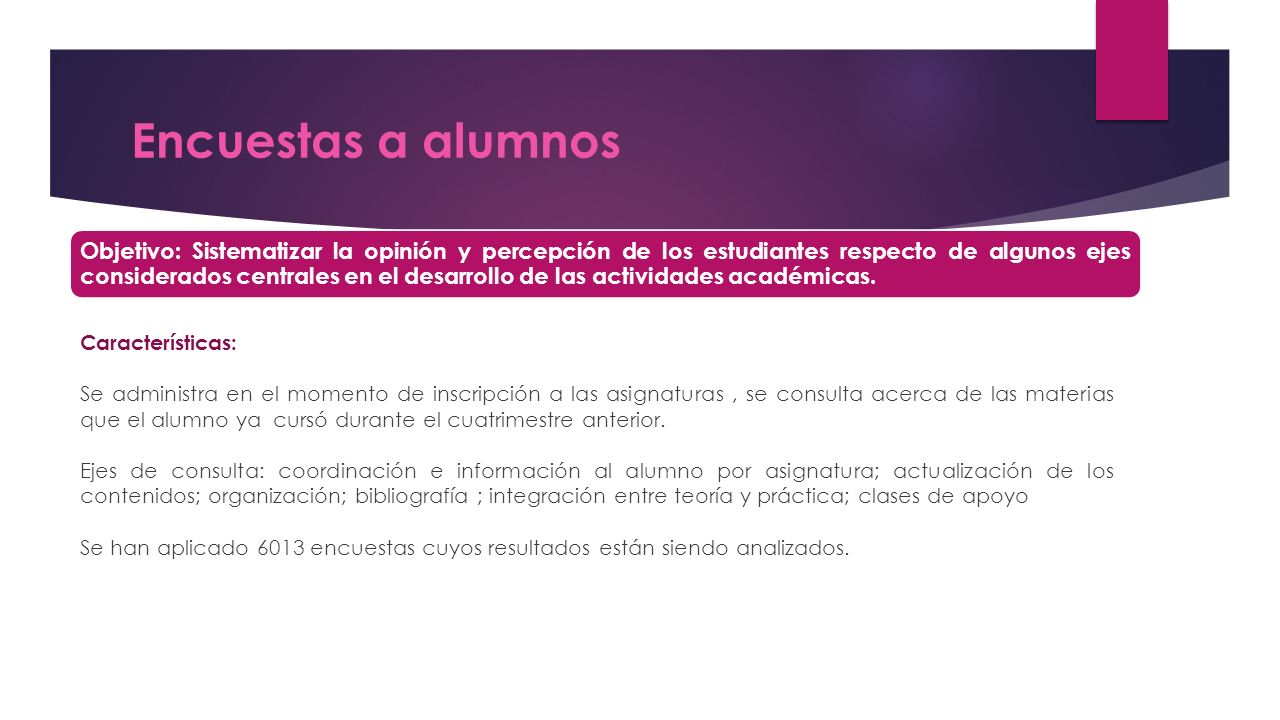 Encuestas a alumnos

Objetivo: Sistematizar la opinión y percepción de los estudiantes respecto de algunos ejes considerados centrales en el desarrollo de las actividades académicas.

Características:

Se administra en el momento de inscripción a las asignaturas , se consulta acerca de las materias que el alumno ya cursó durante el cuatrimestre anterior.

Ejes de consulta: coordinación e información al alumno por asignatura; actualización de los contenidos; organización; bibliografía ; integración entre teoría y práctica; clases de apoyo

Se han aplicado 6013 encuestas cuyos resultados están siendo analizados.